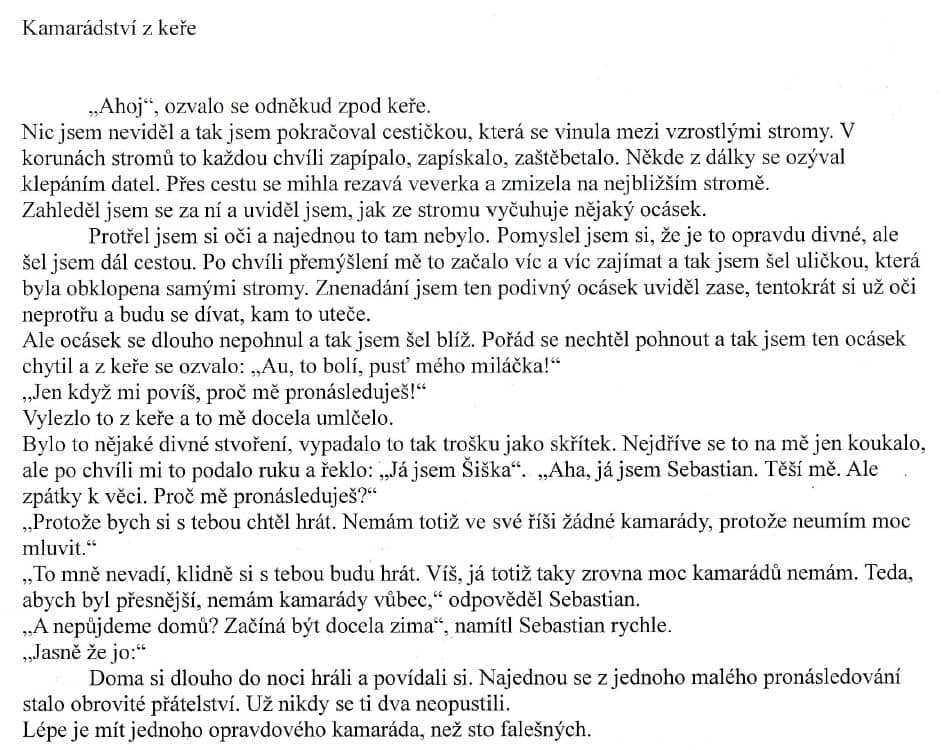 Kamarádství z keře

„Ahoj“, ozvalo se odněkud zpod keře.
Nic jsem neviděl a tak jsem pokračoval cestičkou, která se vinula mezi vzrostlými stromy. V korunách stromů to každou chvíli zapípalo, zapískalo, zaštěbetalo. Někde z dálky se ozýval klepáním datel. Přes cestu se mihla rezavá veverka a zmizela na nejbližším stromě.
Zahleděl jsem se za ní a uviděl jsem, jak ze stromu vyčuhuje nějaký ocásek.

Protřel jsem si oči a najednou to tam nebylo. Pomyslel jsem si, že je to opravdu divné, ale šel jsem dál cestou. Po chvíli přemýšlení mě to začalo víc a víc zajímat a tak jsem šel uličkou, která byla obklopena samými stromy. Znenadání jsem ten podivný ocásek uviděl zase, tentokrát si už oči neprotřu a budu se dívat, kam to uteče.
Ale ocásek se dlouho nepohnul a tak jsem šel blíž. Pořád se nechtěl pohnout a tak jsem ten ocásek chytil a z keře se ozvalo: „Au, to bolí, pusť mého miláčka!“
„Jen když mi povíš, proč mě pronásleduješ!“
Vylezlo to z keře a to mě docela umlčelo.
Bylo to nějaké divné stvoření, vypadalo to tak trošku jako skřítek. Nejdříve se to na mě jen koukalo, ale po chvíli mi to podalo ruku a řeklo: „Já jsem Šiška“. „Aha, já jsem Sebastian. Těší mě. Ale zpátky k věci. Proč mě pronásleduješ?“
„Protože bych si s tebou chtěl hrát. Nemám totiž ve své říši žádné kamarády, protože neumím moc mluvit.“
„To mně nevadí, klidně si s tebou budu hrát. Víš, já totiž taky zrovna moc kamarádů nemám. Teda, abych byl přesnější, nemám kamarády vůbec,“ odpověděl Sebastian.
„A nepůjdeme domů? Začíná být docela zima“, namítl Sebastian rychle.
„Jasně že jo:“

Doma si dlouho do noci hráli a povídali si. Najednou se z jednoho malého pronásledování stalo obrovité přátelství. Už nikdy se ti dva neopustili.
Lépe je mít jednoho opravdového kamaráda, než sto falešných.